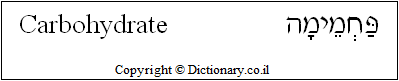 Carbohydrate פַּחְמֵימָה

Copyright © Dictionary.co.il